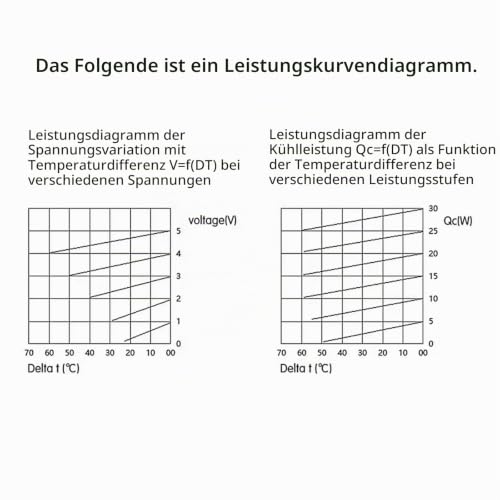 Das Folgende ist ein Leistungskurvendiagramm.

Leistungsdiagramm der Spannungsvariation mit Temperaturdifferenz V=f(DT) bei verschiedenen Spannungen

voltage(V)

5
4
3
2
1
0

70 60 50 40 30 20 10 00

Delta t (℃)

Leistungsdiagramm der Kühlleistung Qc=f(DT) als Funktion der Temperaturdifferenz bei verschiedenen Leistungsstufen

Qc(W)

30
25
20
15
10
5
0

70 60 50 40 30 20 10 00

Delta t (℃)